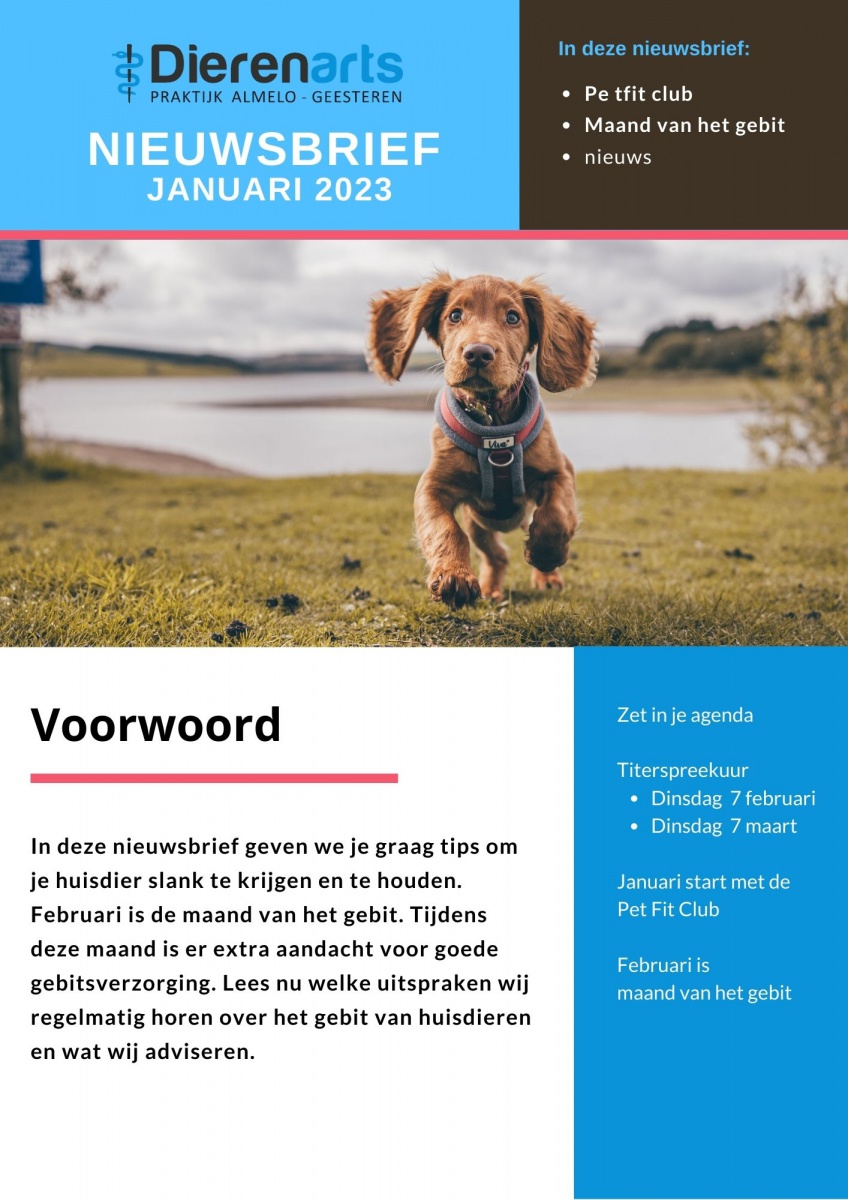 Dierenarts
PRAKTIJK ALMELO - GEESTEREN

NIEUWSBRIEF
JANUARI 2023

In deze nieuwsbrief:

- Pe tfit club
- Maand van het gebit
- nieuws

Voorwoord

In deze nieuwsbrief geven we je graag tips om je huisdier slank te krijgen en te houden. Februari is de maand van het gebit. Tijdens deze maand is er extra aandacht voor goede gebitsverzorging. Lees nu welke uitspraken wij regelmatig horen over het gebit van huisdieren en wat wij adviseren.

Zet in je agenda

Titerspreekuur
- Dinsdag 7 februari
- Dinsdag 7 maart

Januari start met de Pet Fit Club

Februari is maand van het gebit